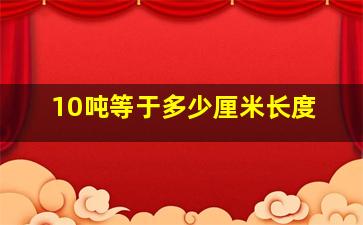 10吨等于多少厘米长度